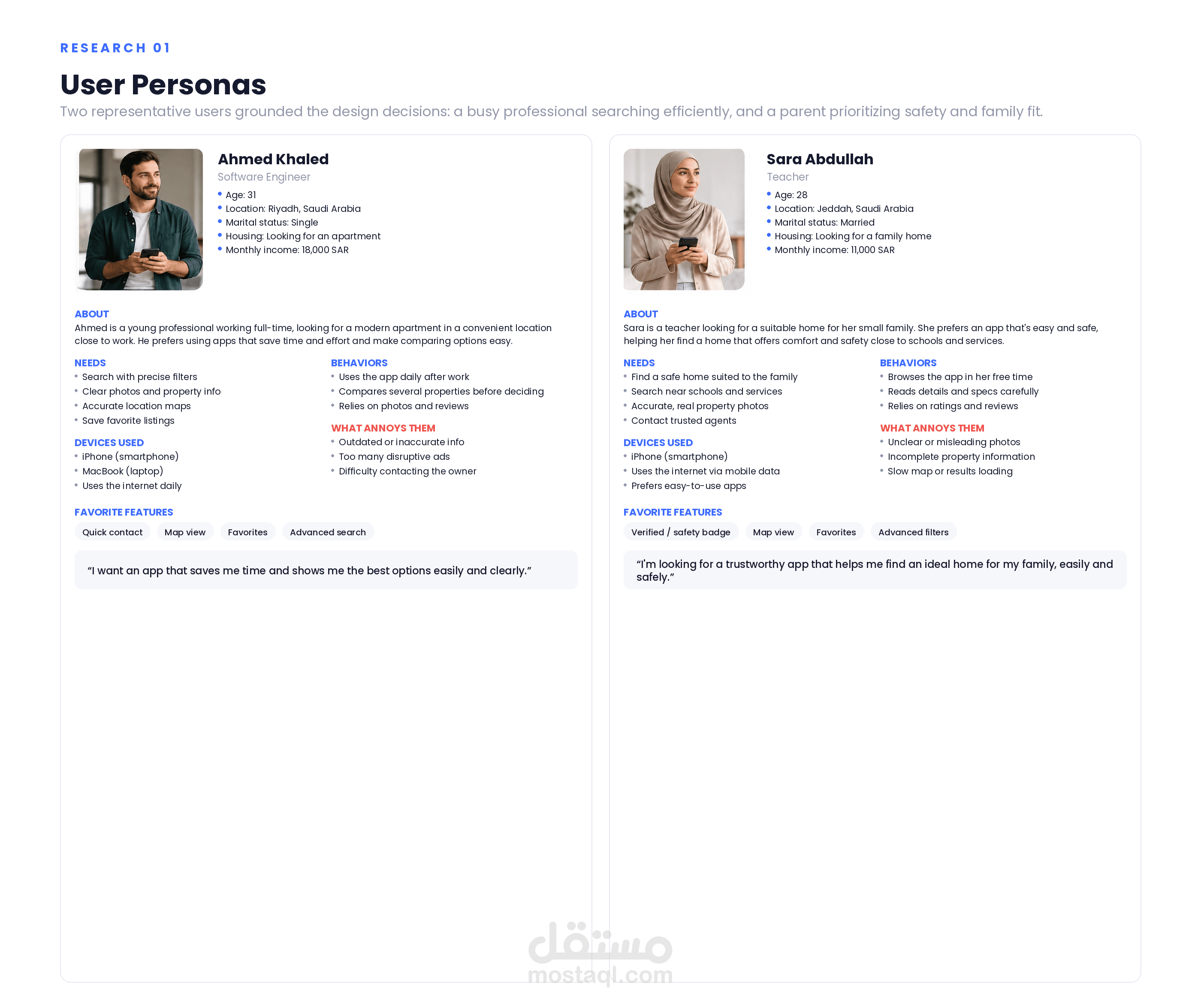 RESEARCH 01

User Personas

Two representative users grounded the design decisions: a busy professional searching efficiently, and a parent prioritizing safety and family fit.

Ahmed Khaled

Software Engineer

• Age: 31
• Location: Riyadh, Saudi Arabia
• Marital status: Single
• Housing: Looking for an apartment
• Monthly income: 18,000 SAR

ABOUT

Ahmed is a young professional working full-time, looking for a modern apartment in a convenient location close to work. He prefers using apps that save time and effort and make comparing options easy.

NEEDS
• Search with precise filters
• Clear photos and property info
• Accurate location maps
• Save favorite listings

DEVICES USED
• iPhone (smartphone)
• MacBook (laptop)
• Uses the internet daily

BEHAVIORS
• Uses the app daily after work
• Compares several properties before deciding
• Relies on photos and reviews

WHAT ANNOYS THEM
• Outdated or inaccurate info
• Too many disruptive ads
• Difficulty contacting the owner

FAVORITE FEATURES

Quick contact
Map view
Favorites
Advanced search

"I want an app that saves me time and shows me the best options easily and clearly."

Sara Abdullah

Teacher

• Age: 28
• Location: Jeddah, Saudi Arabia
• Marital status: Married
• Housing: Looking for a family home
• Monthly income: 11,000 SAR

ABOUT

Sara is a teacher looking for a suitable home for her small family. She prefers an app that's easy and safe, helping her find a home that offers comfort and safety close to schools and services.

NEEDS
• Find a safe home suited to the family
• Search near schools and services
• Accurate, real property photos
• Contact trusted agents

DEVICES USED
• iPhone (smartphone)
• Uses the internet via mobile data
• Prefers easy-to-use apps

BEHAVIORS
• Browses the app in her free time
• Reads details and specs carefully
• Relies on ratings and reviews

WHAT ANNOYS THEM
• Unclear or misleading photos
• Incomplete property information
• Slow map or results loading

FAVORITE FEATURES

Verified / safety badge
Map view
Favorites
Advanced filters

"I'm looking for a trustworthy app that helps me find an ideal home for my family, easily and safely."

مستقل
mostaql.com